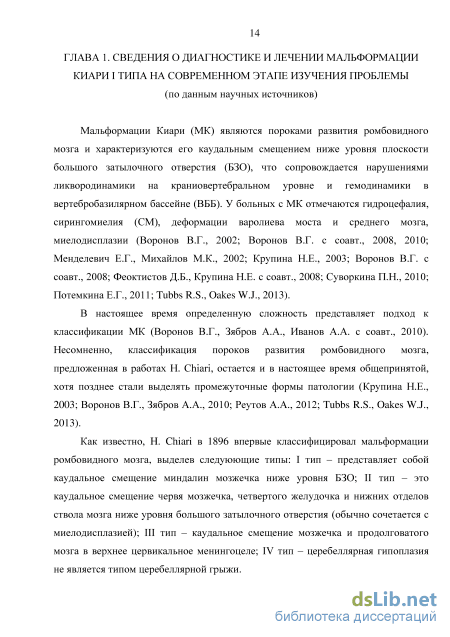 14

ГЛАВА 1. СВЕДЕНИЯ О ДИАГНОСТИКЕ И ЛЕЧЕНИИ МАЛЬФОРМАЦИИ КИАРИ I ТИПА НА СОВРЕМЕННОМ ЭТАПЕ ИЗУЧЕНИЯ ПРОБЛЕМЫ
(по данным научных источников)

Мальформации Киари (МК) являются пороками развития ромбовидного мозга и характеризуются его каудальным смещением ниже уровня плоскости большого затылочного отверстия (БЗО), что сопровождается нарушениями ликвородинамики на краниовертебральном уровне и гемодинамики в вертебробазилярном бассейне (ВББ). У больных с МК отмечаются гидроцефалия, сирингомиелия (СМ), деформации варолиева моста и среднего мозга, миелодисплазии (Воронов В.Г., 2002; Воронов В.Г. с соавт., 2008, 2010; Менделевич Е.Г., Михайлов М.К., 2002; Крупина Н.Е., 2003; Воронов В.Г. с соавт., 2008; Феоктистов Д.Б., Крупина Н.Е. с соавт., 2008; Суворкина П.Н., 2010; Потемкина Е.Г., 2011; Tubbs R.S., Oakes W.J., 2013).

В настоящее время определенную сложность представляет подход к классификации МК (Воронов В.Г., Зябров А.А., Иванов А.А. с соавт., 2010). Несомненно, классификация пороков развития ромбовидного мозга, предложенная в работах H. Chiari, остается и в настоящее время общепринятой, хотя позднее стали выделять промежуточные формы патологии (Крупина Н.Е., 2003; Воронов В.Г., Зябров А.А., 2010; Реутов А.А., 2012; Tubbs R.S., Oakes W.J., 2013).

Как известно, H. Chiari в 1896 впервые классифицировал мальформации ромбовидного мозга, выделев следующие типы: I тип – представляет собой каудальное смещение миндалин мозжечка ниже уровня БЗО; II тип – это каудальное смещение червя мозжечка, четвертого желудочка и нижних отделов ствола мозга ниже уровня большого затылочного отверстия (обычно сочетается с миелодисплазией); III тип – каудальное смещение мозжечка и продолговатого мозга в верхнее цервикальное менингоцеле; IV тип – церебеллярная гипоплазия не является типом церебеллярной грыжи.

dsLib.net
библиотека диссертаций